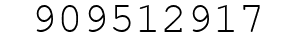 909512917